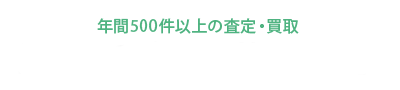 年間500件以上の査定・買取